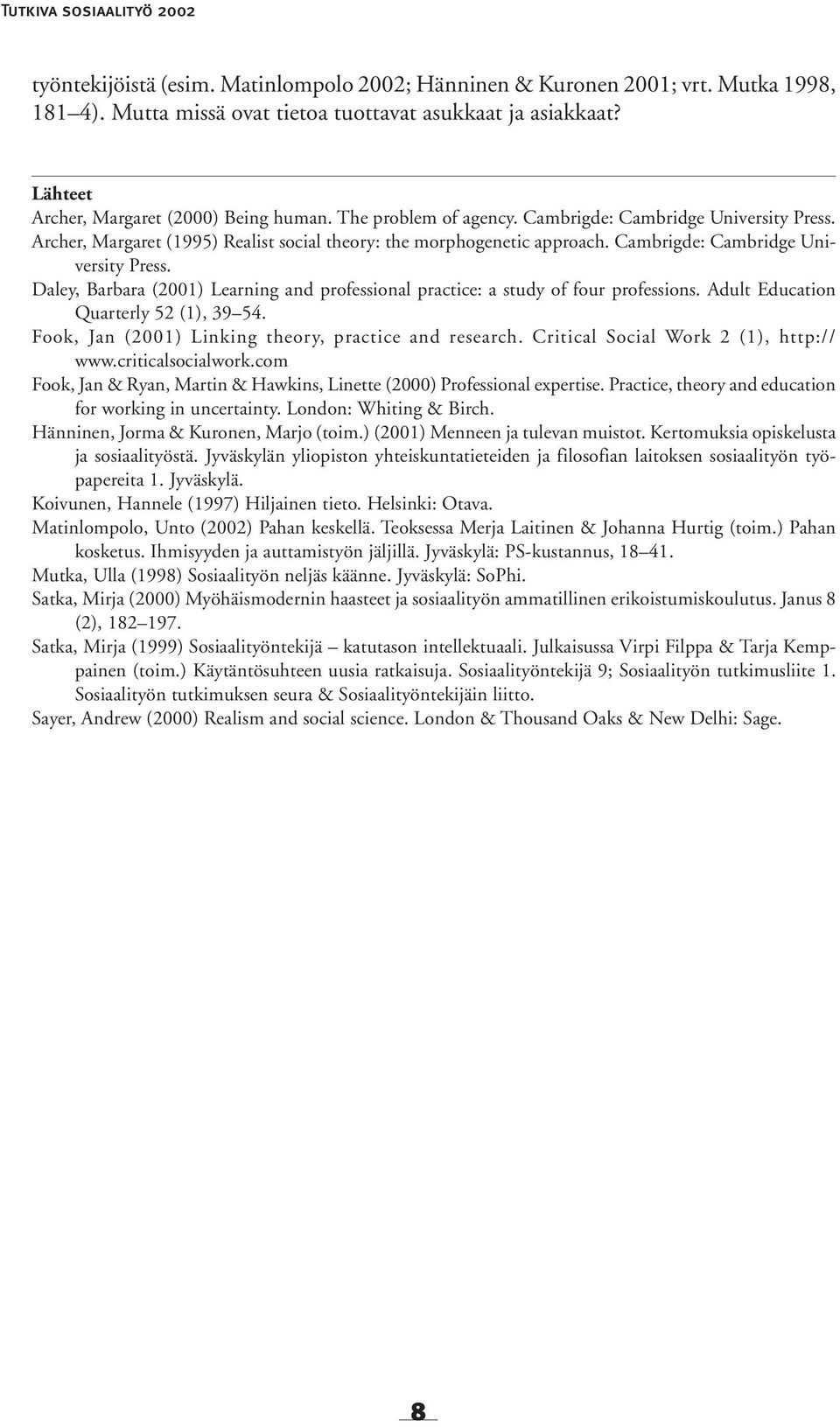 Tutkiva sosiaalityö 2002

työntekijöistä (esim. Matinlompolo 2002; Hänninen & Kuronen 2001; vrt. Mutka 1998, 181–4). Mutta missä ovat tietoa tuottavat asukkaat ja asiakkaat?

Lähteet
Archer, Margaret (2000) Being human. The problem of agency. Cambrigde: Cambridge University Press.
Archer, Margaret (1995) Realist social theory: the morphogenetic approach. Cambrigde: Cambridge University Press.
Daley, Barbara (2001) Learning and professional practice: a study of four professions. Adult Education Quarterly 52 (1), 39–54.
Fook, Jan (2001) Linking theory, practice and research. Critical Social Work 2 (1), http://www.criticalsocialwork.com
Fook, Jan & Ryan, Martin & Hawkins, Linette (2000) Professional expertise. Practice, theory and education for working in uncertainty. London: Whiting & Birch.
Hänninen, Jorma & Kuronen, Marjo (toim.) (2001) Menneen ja tulevan muistot. Kertomuksia opiskelusta ja sosiaalityöstä. Jyväskylän yliopiston yhteiskuntatieteiden ja filosofian laitoksen sosiaalityön työpapereita 1. Jyväskylä.
Koivunen, Hannele (1997) Hiljainen tieto. Helsinki: Otava.
Matinlompolo, Unto (2002) Pahan keskellä. Teoksessa Merja Laitinen & Johanna Hurtig (toim.) Pahan kosketus. Ihmisyyden ja auttamistyön jäljillä. Jyväskylä: PS-kustannus, 18–41.
Mutka, Ulla (1998) Sosiaalityön neljäs käänne. Jyväskylä: SoPhi.
Satka, Mirja (2000) Myöhäismodernin haasteet ja sosiaalityön ammatillinen erikoistumiskoulutus. Janus 8 (2), 182–197.
Satka, Mirja (1999) Sosiaalityöntekijä – katutason intellektuaali. Julkaisussa Virpi Filppa & Tarja Kemppainen (toim.) Käytäntösuhteen uusia ratkaisuja. Sosiaalityöntekijä 9; Sosiaalityön tutkimusliite 1. Sosiaalityön tutkimuksen seura & Sosiaalityöntekijäin liitto.
Sayer, Andrew (2000) Realism and social science. London & Thousand Oaks & New Delhi: Sage.

8